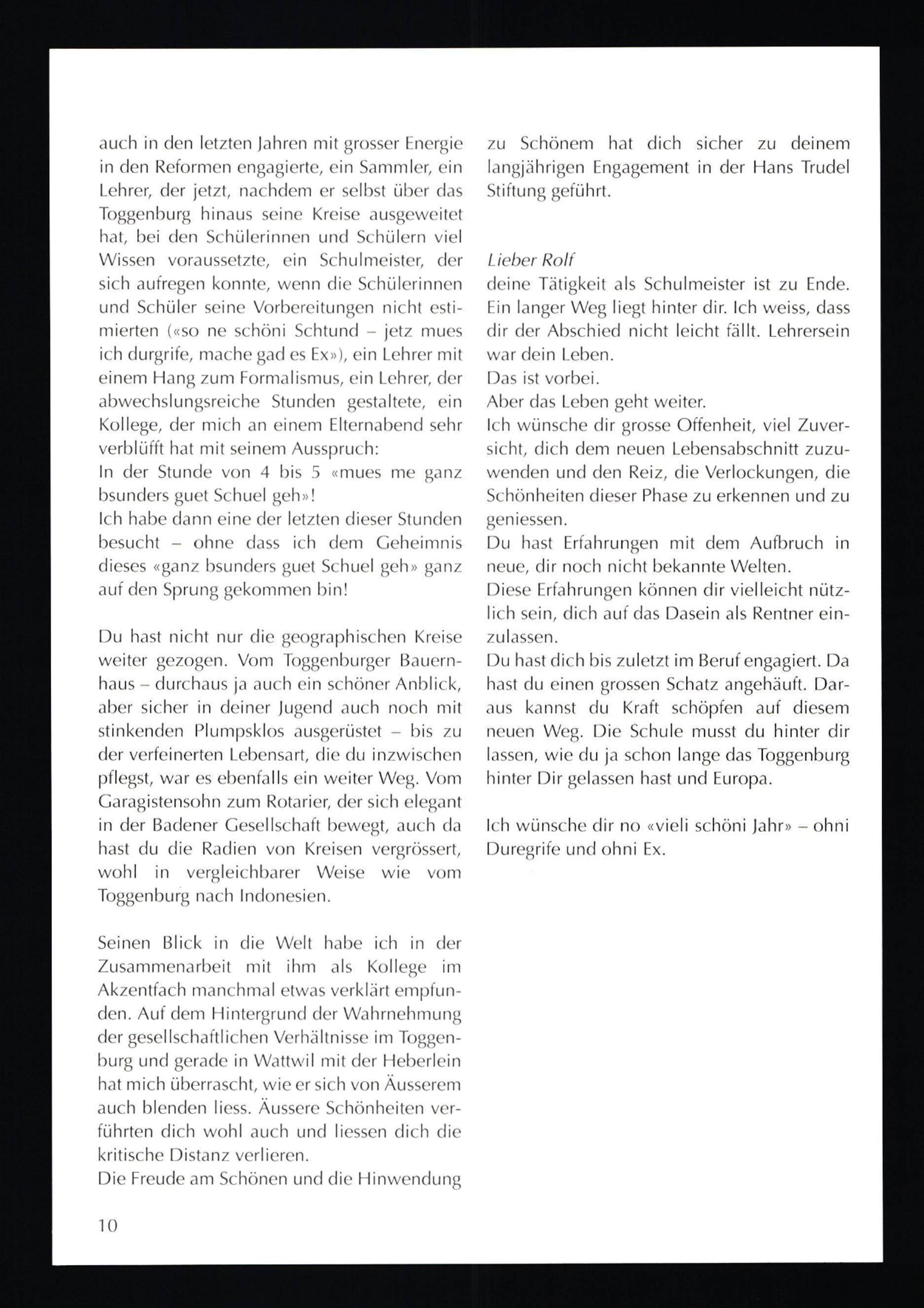 auch in den letzten Jahren mit grosser Energie in den Reformen engagierte, ein Sammler, ein Lehrer, der jetzt, nachdem er selbst über das Toggenburg hinaus seine Kreise ausgeweitet hat, bei den Schülerinnen und Schülern viel Wissen voraussetzte, ein Schulmeister, der sich aufregen konnte, wenn die Schülerinnen und Schüler seine Vorbereitungen nicht estimierten («so ne schöni Schtund – jetz mues ich durgrife, mache gad es Ex»), ein Lehrer mit einem Hang zum Formalismus, ein Lehrer, der abwechslungsreiche Stunden gestaltete, ein Kollege, der mich an einem Elternabend sehr verblüfft hat mit seinem Ausspruch:
In der Stunde von 4 bis 5 «mues me ganz bsunders guet Schuel geh»!
Ich habe dann eine der letzten dieser Stunden besucht – ohne dass ich dem Geheimnis dieses «ganz bsunders guet Schuel geh» ganz auf den Sprung gekommen bin!

Du hast nicht nur die geographischen Kreise weiter gezogen. Vom Toggenburger Bauernhaus – durchaus ja auch ein schöner Anblick, aber sicher in deiner Jugend auch noch mit stinkenden Plumpsklos ausgerüstet – bis zu der verfeinerten Lebensart, die du inzwischen pflegst, war es ebenfalls ein weiter Weg. Vom Garagistensohn zum Rotarier, der sich elegant in der Badener Gesellschaft bewegt, auch da hast du die Radien von Kreisen vergrössert, wohl in vergleichbarer Weise wie vom Toggenburg nach Indonesien.

Seinen Blick in die Welt habe ich in der Zusammenarbeit mit ihm als Kollege im Akzentfach manchmal etwas verklärt empfunden. Auf dem Hintergrund der Wahrnehmung der gesellschaftlichen Verhältnisse im Toggenburg und gerade in Wattwil mit der Heberlein hat mich überrascht, wie er sich von Äusserem auch blenden liess. Äussere Schönheiten verführten dich wohl auch und liessen dich die kritische Distanz verlieren.
Die Freude am Schönen und die Hinwendung zu Schönem hat dich sicher zu deinem langjährigen Engagement in der Hans Trudel Stiftung geführt.

Lieber Rolf
deine Tätigkeit als Schulmeister ist zu Ende. Ein langer Weg liegt hinter dir. Ich weiss, dass dir der Abschied nicht leicht fällt. Lehrersein war dein Leben.
Das ist vorbei.
Aber das Leben geht weiter.
Ich wünsche dir grosse Offenheit, viel Zuversicht, dich dem neuen Lebensabschnitt zuzuwenden und den Reiz, die Verlockungen, die Schönheiten dieser Phase zu erkennen und zu geniessen.
Du hast Erfahrungen mit dem Aufbruch in neue, dir noch nicht bekannte Welten.
Diese Erfahrungen können dir vielleicht nützlich sein, dich auf das Dasein als Rentner einzulassen.
Du hast dich bis zuletzt im Beruf engagiert. Da hast du einen grossen Schatz angehäuft. Daraus kannst du Kraft schöpfen auf diesem neuen Weg. Die Schule musst du hinter dir lassen, wie du ja schon lange das Toggenburg hinter Dir gelassen hast und Europa.

Ich wünsche dir no «vieli schöni Jahr» – ohni Duregrife und ohni Ex.

10